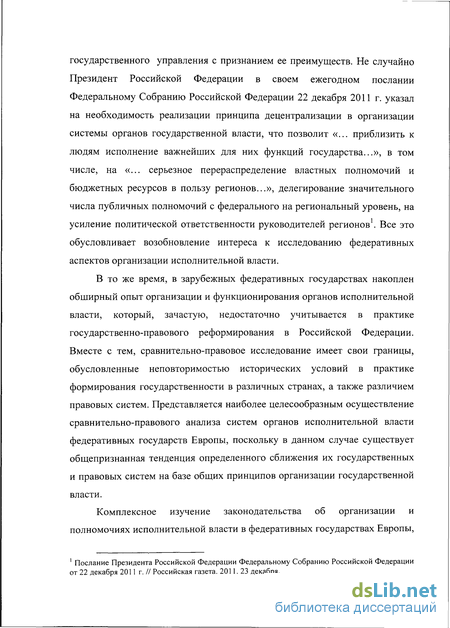 государственного управления с признанием ее преимуществ. Не случайно Президент Российской Федерации в своем ежегодном послании Федеральному Собранию Российской Федерации 22 декабря 2011 г. указал на необходимость реализации принципа децентрализации в организации системы органов государственной власти, что позволит «... приблизить к людям исполнение важнейших для них функций государства...», в том числе, на «... серьезное перераспределение властных полномочий и бюджетных ресурсов в пользу регионов...», делегирование значительного числа публичных полномочий с федерального на региональный уровень, на усиление политической ответственности руководителей регионов$^1$. Все это обусловливает возобновление интереса к исследованию федеративных аспектов организации исполнительной власти.

В то же время, в зарубежных федеративных государствах накоплен обширный опыт организации и функционирования органов исполнительной власти, который, зачастую, недостаточно учитывается в практике государственно-правового реформирования в Российской Федерации. Вместе с тем, сравнительно-правовое исследование имеет свои границы, обусловленные неповторимостью исторических условий в практике формирования государственности в различных странах, а также различием правовых систем. Представляется наиболее целесообразным осуществление сравнительно-правового анализа систем органов исполнительной власти федеративных государств Европы, поскольку в данном случае существует общепризнанная тенденция определенного сближения их государственных и правовых систем на базе общих принципов организации государственной власти.

Комплексное изучение законодательства об организации и полномочиях исполнительной власти в федеративных государствах Европы,

$^1$ Послание Президента Российской Федерации Федеральному Собранию Российской Федерации от 22 декабря 2011 г. // Российская газета. 2011. 23 декабря.

dsLib.net
библиотека диссертаций